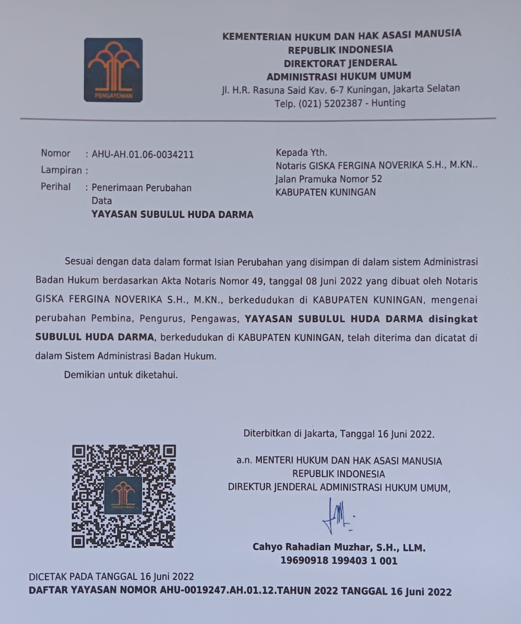 PENGAYOMAN

KEMENTERIAN HUKUM DAN HAK ASASI MANUSIA
REPUBLIK INDONESIA
DIREKTORAT JENDERAL
ADMINISTRASI HUKUM UMUM
Jl. H.R. Rasuna Said Kav. 6-7 Kuningan, Jakarta Selatan
Telp. (021) 5202387 - Hunting

Nomor : AHU-AH.01.06-0034211
Lampiran :
Perihal : Penerimaan Perubahan Data
YAYASAN SUBULUL HUDA DARMA

Kepada Yth.
Notaris GISKA FERGINA NOVERIKA S.H., M.KN..
Jalan Pramuka Nomor 52
KABUPATEN KUNINGAN

Sesuai dengan data dalam format Isian Perubahan yang disimpan di dalam sistem Administrasi Badan Hukum berdasarkan Akta Notaris Nomor 49, tanggal 08 Juni 2022 yang dibuat oleh Notaris GISKA FERGINA NOVERIKA S.H., M.KN., berkedudukan di KABUPATEN KUNINGAN, mengenai perubahan Pembina, Pengurus, Pengawas, YAYASAN SUBULUL HUDA DARMA disingkat SUBULUL HUDA DARMA, berkedudukan di KABUPATEN KUNINGAN, telah diterima dan dicatat di dalam Sistem Administrasi Badan Hukum.

Demikian untuk diketahui.

Diterbitkan di Jakarta, Tanggal 16 Juni 2022.

a.n. MENTERI HUKUM DAN HAK ASASI MANUSIA
REPUBLIK INDONESIA
DIREKTUR JENDERAL ADMINISTRASI HUKUM UMUM,

Cahyo Rahadian Muzhar, S.H., LLM.
19690918 199403 1 001

DICETAK PADA TANGGAL 16 Juni 2022
DAFTAR YAYASAN NOMOR AHU-0019247.AH.01.12.TAHUN 2022 TANGGAL 16 Juni 2022